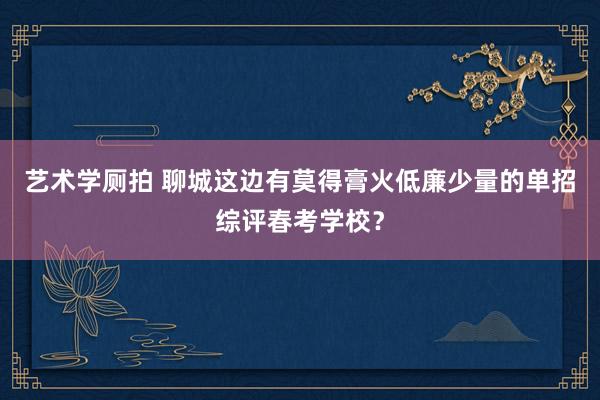 艺术学厕拍 聊城这边有莫得膏火低廉少量的单招综评春考学校？